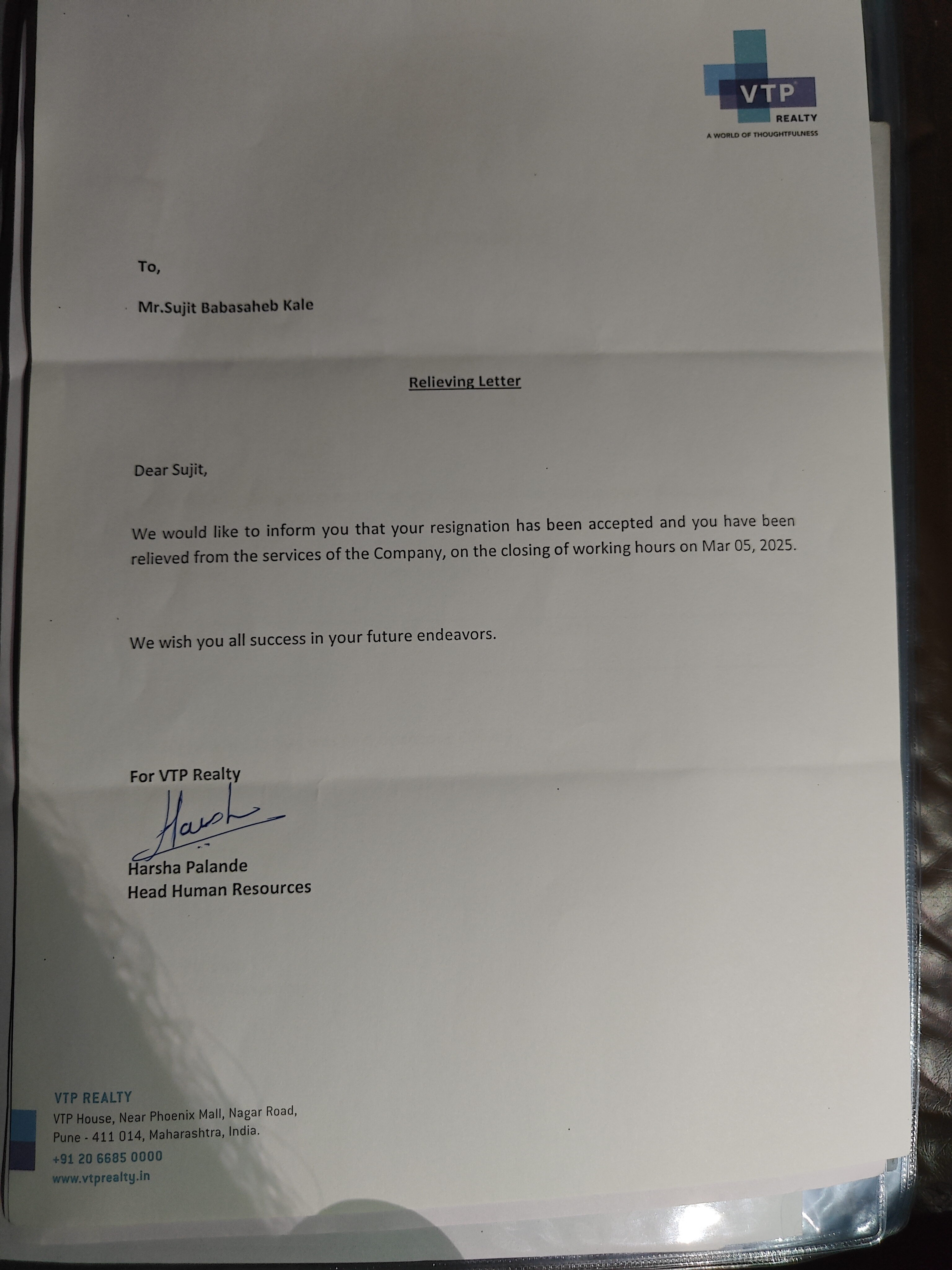 VTP
REALTY
A WORLD OF THOUGHTFULNESS

To,

Mr.Sujit Babasaheb Kale

Relieving Letter

Dear Sujit,

We would like to inform you that your resignation has been accepted and you have been relieved from the services of the Company, on the closing of working hours on Mar 05, 2025.

We wish you all success in your future endeavors.

For VTP Realty

Harsh

Harsha Palande
Head Human Resources

VTP REALTY
VTP House, Near Phoenix Mall, Nagar Road,
Pune - 411 014, Maharashtra, India.
+91 20 6685 0000
www.vtprealty.in